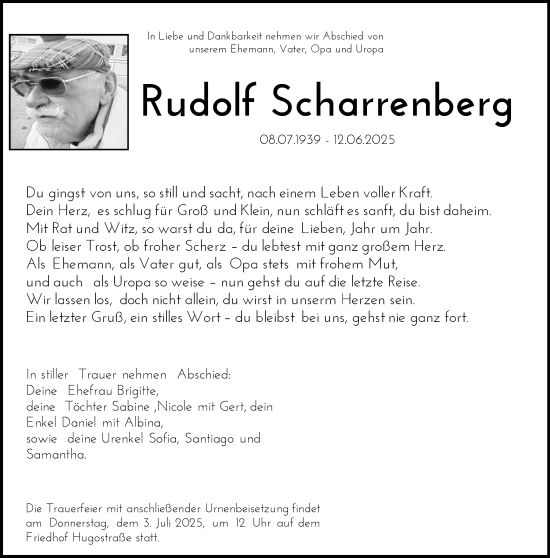 In Liebe und Dankbarkeit nehmen wir Abschied von unserem Ehemann, Vater, Opa und Uropa

Rudolf Scharrenberg

08.07.1939 - 12.06.2025

Du gingst von uns, so still und sacht, nach einem Leben voller Kraft.
Dein Herz, es schlug für Groß und Klein, nun schläft es sanft, du bist daheim.
Mit Rat und Witz, so warst du da, für deine Lieben, Jahr um Jahr.
Ob leiser Trost, ob froher Scherz – du lebtest mit ganz großem Herz.
Als Ehemann, als Vater gut, als Opa stets mit frohem Mut,
und auch als Uropa so weise – nun gehst du auf die letzte Reise.
Wir lassen los, doch nicht allein, du wirst in unserm Herzen sein.
Ein letzter Gruß, ein stilles Wort – du bleibst bei uns, gehst nie ganz fort.

In stiller Trauer nehmen Abschied:
Deine Ehefrau Brigitte,
deine Töchter Sabine ,Nicole mit Gert, dein
Enkel Daniel mit Albina,
sowie deine Urenkel Sofia, Santiago und
Samantha.

Die Trauerfeier mit anschließender Urnenbeisetzung findet am Donnerstag, dem 3. Juli 2025, um 12 Uhr auf dem Friedhof Hugostraße statt.